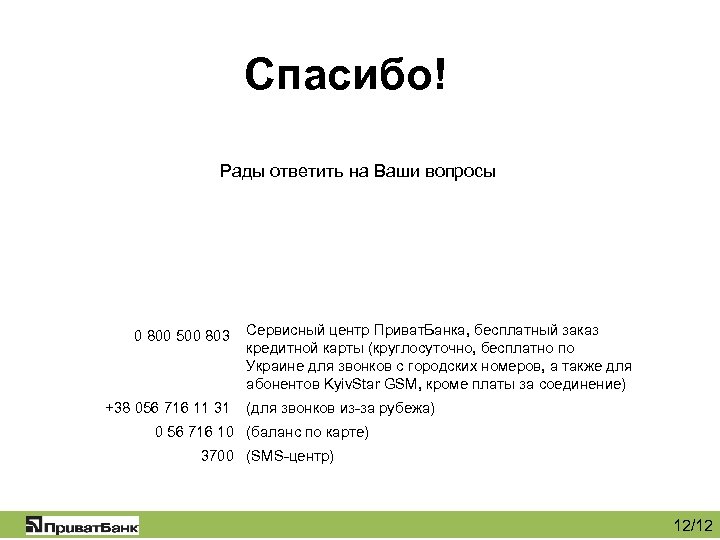 Спасибо!

Рады ответить на Ваши вопросы

| | |
|---|---|
| 0 800 500 803 | Сервисный центр ПриватБанка, бесплатный заказ кредитной карты (круглосуточно, бесплатно по Украине для звонков с городских номеров, а также для абонентов KyivStar GSM, кроме платы за соединение) |
| +38 056 716 11 31 | (для звонков из-за рубежа) |
| 0 56 716 10 | (баланс по карте) |
| 3700 | (SMS-центр) |

ПриватБанк

12/12